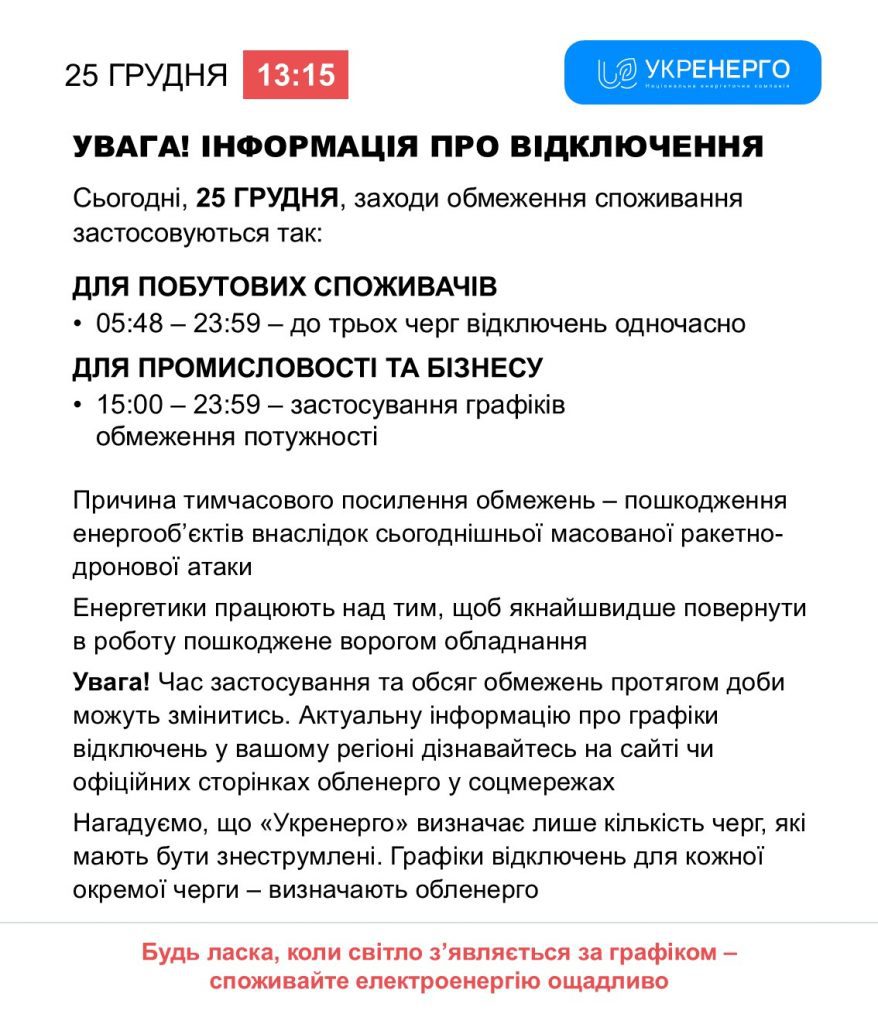 25 ГРУДНЯ 13:15

УКРЕНЕРГО
Національна енергетична компанія

УВАГА! ІНФОРМАЦІЯ ПРО ВІДКЛЮЧЕННЯ

Сьогодні, 25 ГРУДНЯ, заходи обмеження споживання застосовуються так:

ДЛЯ ПОБУТОВИХ СПОЖИВАЧІВ
• 05:48 – 23:59 – до трьох черг відключень одночасно

ДЛЯ ПРОМИСЛОВОСТІ ТА БІЗНЕСУ
• 15:00 – 23:59 – застосування графіків обмеження потужності

Причина тимчасового посилення обмежень – пошкодження енергооб'єктів внаслідок сьогоднішньої масованої ракетно-дронової атаки

Енергетики працюють над тим, щоб якнайшвидше повернути в роботу пошкоджене ворогом обладнання

Увага! Час застосування та обсяг обмежень протягом доби можуть змінитись. Актуальну інформацію про графіки відключень у вашому регіоні дізнавайтесь на сайті чи офіційних сторінках обленерго у соцмережах

Нагадуємо, що «Укренерго» визначає лише кількість черг, які мають бути знеструмлені. Графіки відключень для кожної окремої черги – визначають обленерго

Будь ласка, коли світло з'являється за графіком – споживайте електроенергію ощадливо